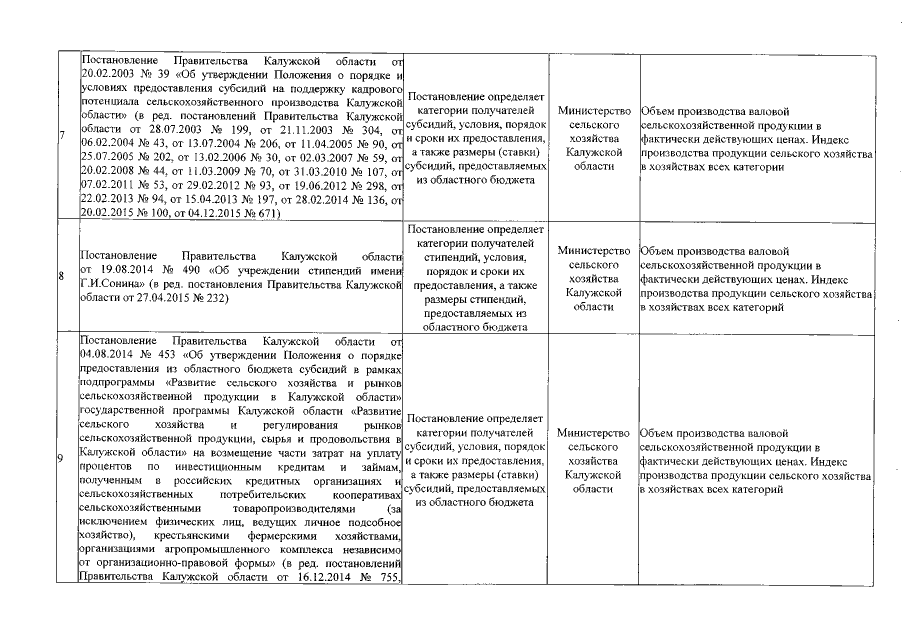 | | | | | |
|---|---|---|---|---|
| 7 | Постановление Правительства Калужской области от 20.02.2003 № 39 «Об утверждении Положения о порядке и условиях предоставления субсидий на поддержку кадрового потенциала сельскохозяйственного производства Калужской области» (в ред. постановлений Правительства Калужской области от 28.07.2003 № 199, от 21.11.2003 № 304, от 06.02.2004 № 43, от 13.07.2004 № 206, от 11.04.2005 № 90, от 25.07.2005 № 202, от 13.02.2006 № 30, от 02.03.2007 № 59, от 20.02.2008 № 44, от 11.03.2009 № 70, от 31.03.2010 № 107, от 07.02.2011 № 53, от 29.02.2012 № 93, от 19.06.2012 № 298, от 22.02.2013 № 94, от 15.04.2013 № 197, от 28.02.2014 № 136, от 20.02.2015 № 100, от 04.12.2015 № 671) | Постановление определяет категории получателей субсидий, условия, порядок и сроки их предоставления, а также размеры (ставки) субсидий, предоставляемых из областного бюджета | Министерство сельского хозяйства Калужской области | Объем производства валовой сельскохозяйственной продукции в фактически действующих ценах. Индекс производства продукции сельского хозяйства в хозяйствах всех категории |
| 8 | Постановление Правительства Калужской области от 19.08.2014 № 490 «Об учреждении стипендий имени Г.И.Сонина» (в ред. постановления Правительства Калужской области от 27.04.2015 № 232) | Постановление определяет категории получателей стипендий, условия, порядок и сроки их предоставления, а также размеры стипендий, предоставляемых из областного бюджета | Министерство сельского хозяйства Калужской области | Объем производства валовой сельскохозяйственной продукции в фактически действующих ценах. Индекс производства продукции сельского хозяйства в хозяйствах всех категорий |
| 9 | Постановление Правительства Калужской области от 04.08.2014 № 453 «Об утверждении Положения о порядке предоставления из областного бюджета субсидий в рамках подпрограммы «Развитие сельского хозяйства и рынков сельскохозяйственной продукции в Калужской области» государственной программы Калужской области «Развитие сельского хозяйства и регулирования рынков сельскохозяйственной продукции, сырья и продовольствия в Калужской области» на возмещение части затрат на уплату процентов по инвестиционным кредитам и займам, полученным в российских кредитных организациях и сельскохозяйственных потребительских кооперативах сельскохозяйственными товаропроизводителями (за исключением физических лиц, ведущих личное подсобное хозяйство), крестьянскими фермерскими хозяйствами, организациями агропромышленного комплекса независимо от организационно-правовой формы» (в ред. постановлений Правительства Калужской области от 16.12.2014 № 755, | Постановление определяет категории получателей субсидий, условия, порядок и сроки их предоставления, а также размеры (ставки) субсидий, предоставляемых из областного бюджета | Министерство сельского хозяйства Калужской области | Объем производства валовой сельскохозяйственной продукции в фактически действующих ценах. Индекс производства продукции сельского хозяйства в хозяйствах всех категорий |